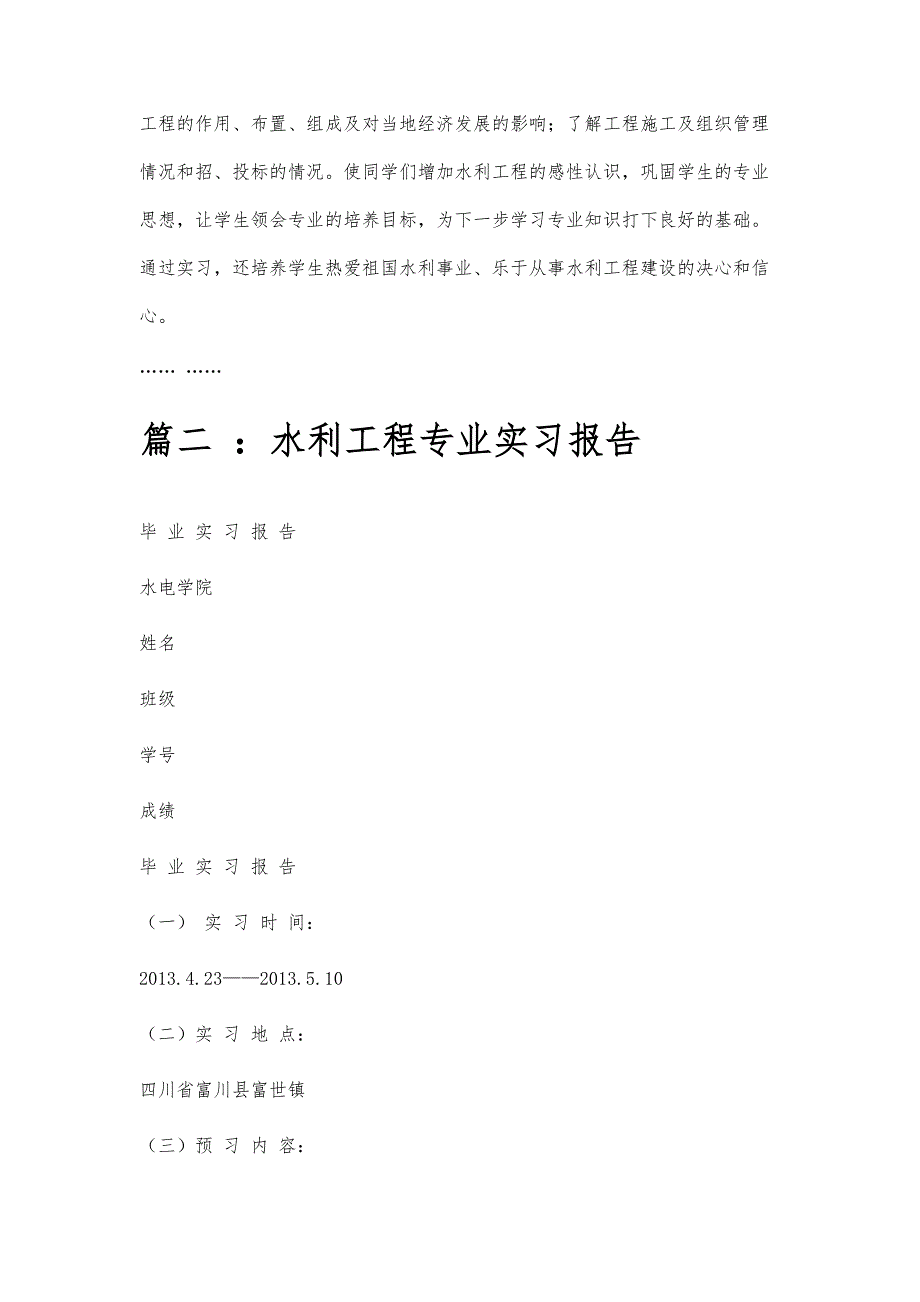 工程的作用、布置、组成及对当地经济发展的影响；了解工程施工及组织管理情况和招、投标的情况。使同学们增加水利工程的感性认识，巩固学生的专业思想，让学生领会专业的培养目标，为下一步学习专业知识打下良好的基础。通过实习，还培养学生热爱祖国水利事业、乐于从事水利工程建设的决心和信心。

…… ……

篇二 ：水利工程专业实习报告

毕 业 实 习 报 告

水电学院

姓名

班级

学号

成绩

毕 业 实 习 报 告

（一） 实 习 时 间：

2013.4.23——2013.5.10

（二）实 习 地 点：

四川省富川县富世镇

（三）预 习 内 容：